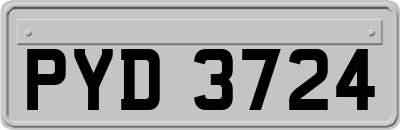 PYD 3724